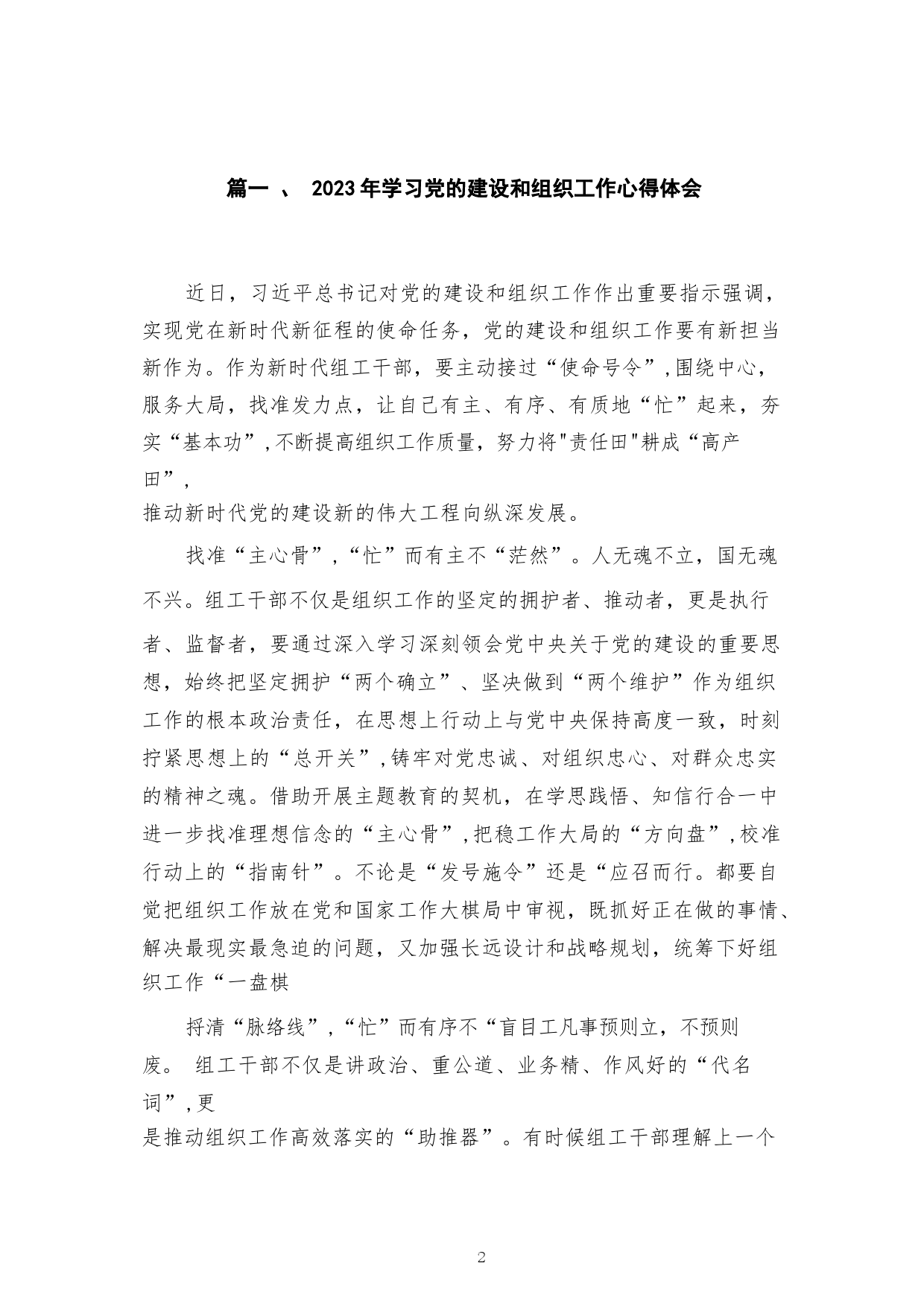 篇一 、 2023年学习党的建设和组织工作心得体会

近日，习近平总书记对党的建设和组织工作作出重要指示强调，实现党在新时代新征程的使命任务，党的建设和组织工作要有新担当新作为。作为新时代组工干部，要主动接过“使命号令”,围绕中心，服务大局，找准发力点，让自己有主、有序、有质地“忙”起来，夯实“基本功”,不断提高组织工作质量，努力将"责任田"耕成“高产田”,
推动新时代党的建设新的伟大工程向纵深发展。

找准“主心骨”,“忙”而有主不“茫然”。人无魂不立，国无魂不兴。组工干部不仅是组织工作的坚定的拥护者、推动者，更是执行者、监督者，要通过深入学习深刻领会党中央关于党的建设的重要思想，始终把坚定拥护“两个确立”、坚决做到“两个维护”作为组织工作的根本政治责任，在思想上行动上与党中央保持高度一致，时刻拧紧思想上的“总开关”,铸牢对党忠诚、对组织忠心、对群众忠实的精神之魂。借助开展主题教育的契机，在学思践悟、知信行合一中进一步找准理想信念的“主心骨”,把稳工作大局的“方向盘”,校准行动上的“指南针”。不论是“发号施令”还是“应召而行。都要自觉把组织工作放在党和国家工作大棋局中审视，既抓好正在做的事情、解决最现实最急迫的问题，又加强长远设计和战略规划，统筹下好组织工作“一盘棋

捋清“脉络线”,“忙”而有序不“盲目工凡事预则立，不预则废。 组工干部不仅是讲政治、重公道、业务精、作风好的“代名词”,更
是推动组织工作高效落实的“助推器”。有时候组工干部理解上一个

2